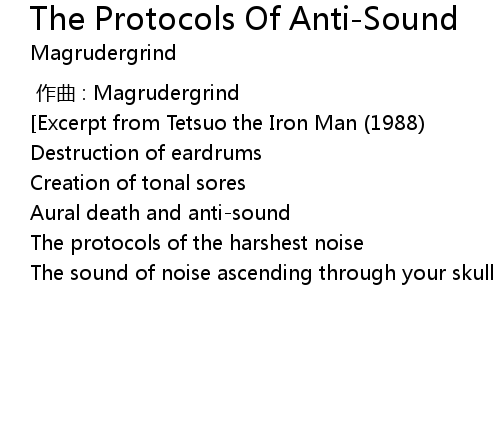 The Protocols Of Anti-Sound
Magrudergrind

作曲：Magrudergrind
[Excerpt from Tetsuo the Iron Man (1988)
Destruction of eardrums
Creation of tonal sores
Aural death and anti-sound
The protocols of the harshest noise
The sound of noise ascending through your skull